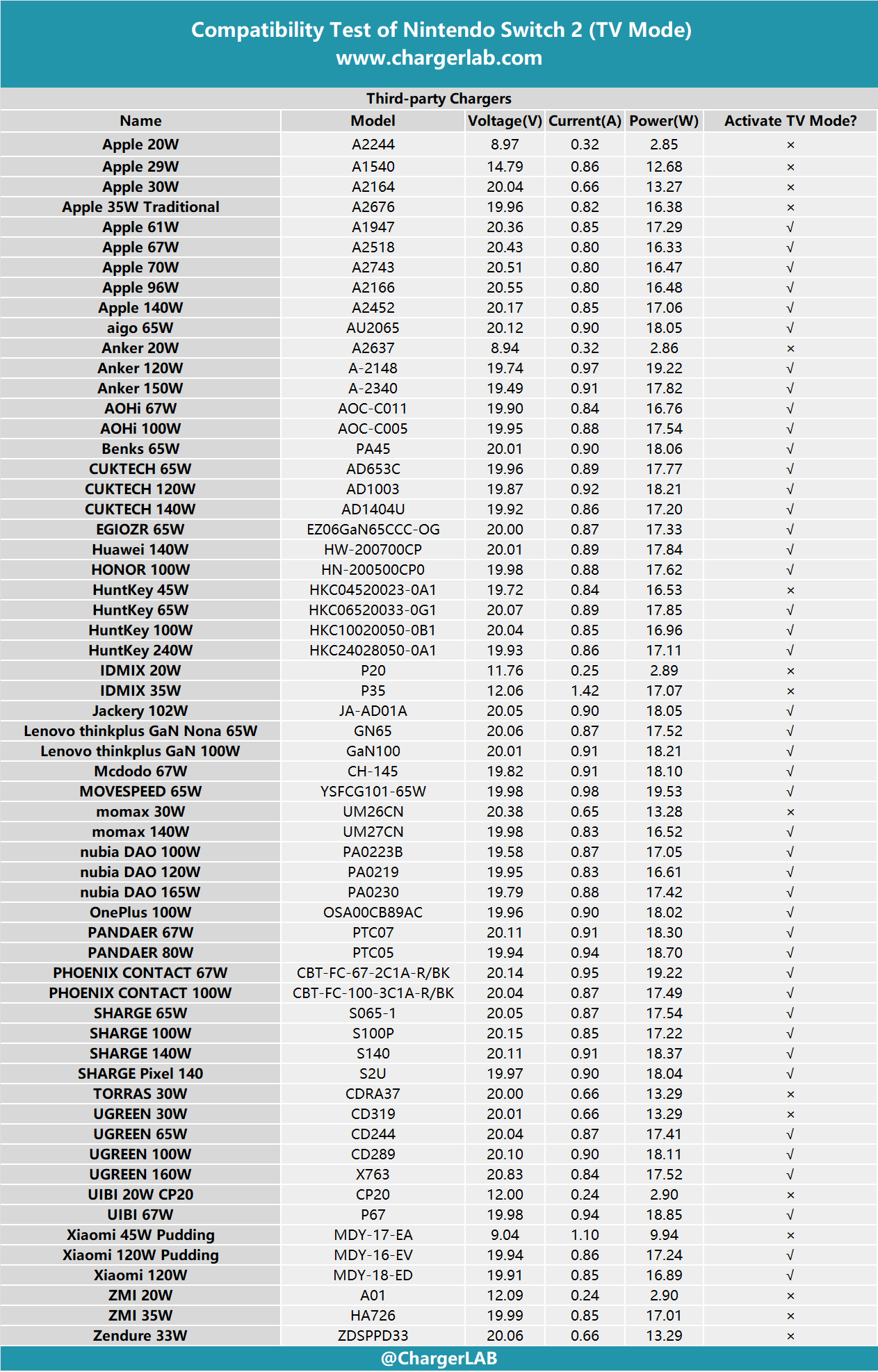 Compatibility Test of Nintendo Switch 2 (TV Mode)
www.chargerlab.com

Third-party Chargers

| Name | Model | Voltage(V) | Current(A) | Power(W) | Activate TV Mode? |
|---|---|---|---|---|---|
| Apple 20W | A2244 | 8.97 | 0.32 | 2.85 | × |
| Apple 29W | A1540 | 14.79 | 0.86 | 12.68 | × |
| Apple 30W | A2164 | 20.04 | 0.66 | 13.27 | × |
| Apple 35W Traditional | A2676 | 19.96 | 0.82 | 16.38 | × |
| Apple 61W | A1947 | 20.36 | 0.85 | 17.29 | √ |
| Apple 67W | A2518 | 20.43 | 0.80 | 16.33 | √ |
| Apple 70W | A2743 | 20.51 | 0.80 | 16.47 | √ |
| Apple 96W | A2166 | 20.55 | 0.80 | 16.48 | √ |
| Apple 140W | A2452 | 20.17 | 0.85 | 17.06 | √ |
| aigo 65W | AU2065 | 20.12 | 0.90 | 18.05 | √ |
| Anker 20W | A2637 | 8.94 | 0.32 | 2.86 | × |
| Anker 120W | A-2148 | 19.74 | 0.97 | 19.22 | √ |
| Anker 150W | A-2340 | 19.49 | 0.91 | 17.82 | √ |
| AOHi 67W | AOC-C011 | 19.90 | 0.84 | 16.76 | √ |
| AOHi 100W | AOC-C005 | 19.95 | 0.88 | 17.54 | √ |
| Benks 65W | PA45 | 20.01 | 0.90 | 18.06 | √ |
| CUKTECH 65W | AD653C | 19.96 | 0.89 | 17.77 | √ |
| CUKTECH 120W | AD1003 | 19.87 | 0.92 | 18.21 | √ |
| CUKTECH 140W | AD1404U | 19.92 | 0.86 | 17.20 | √ |
| EGIOZR 65W | EZ06GaN65CCC-OG | 20.00 | 0.87 | 17.33 | √ |
| Huawei 140W | HW-200700CP | 20.01 | 0.89 | 17.84 | √ |
| HONOR 100W | HN-200500CP0 | 19.98 | 0.88 | 17.62 | √ |
| HuntKey 45W | HKC04520023-0A1 | 19.72 | 0.84 | 16.53 | × |
| HuntKey 65W | HKC06520033-0G1 | 20.07 | 0.89 | 17.85 | √ |
| HuntKey 100W | HKC10020050-0B1 | 20.04 | 0.85 | 16.96 | √ |
| HuntKey 240W | HKC24028050-0A1 | 19.93 | 0.86 | 17.11 | √ |
| IDMIX 20W | P20 | 11.76 | 0.25 | 2.89 | × |
| IDMIX 35W | P35 | 12.06 | 1.42 | 17.07 | × |
| Jackery 102W | JA-AD01A | 20.05 | 0.90 | 18.05 | √ |
| Lenovo thinkplus GaN Nona 65W | GN65 | 20.06 | 0.87 | 17.52 | √ |
| Lenovo thinkplus GaN 100W | GaN100 | 20.01 | 0.91 | 18.21 | √ |
| Mcdodo 67W | CH-145 | 19.82 | 0.91 | 18.10 | √ |
| MOVESPEED 65W | YSFCG101-65W | 19.98 | 0.98 | 19.53 | √ |
| momax 30W | UM26CN | 20.38 | 0.65 | 13.28 | × |
| momax 140W | UM27CN | 19.98 | 0.83 | 16.52 | √ |
| nubia DAO 100W | PA0223B | 19.58 | 0.87 | 17.05 | √ |
| nubia DAO 120W | PA0219 | 19.95 | 0.83 | 16.61 | √ |
| nubia DAO 165W | PA0230 | 19.79 | 0.88 | 17.42 | √ |
| OnePlus 100W | OSA00CB89AC | 19.96 | 0.90 | 18.02 | √ |
| PANDAER 67W | PTC07 | 20.11 | 0.91 | 18.30 | √ |
| PANDAER 80W | PTC05 | 19.94 | 0.94 | 18.70 | √ |
| PHOENIX CONTACT 67W | CBT-FC-67-2C1A-R/BK | 20.14 | 0.95 | 19.22 | √ |
| PHOENIX CONTACT 100W | CBT-FC-100-3C1A-R/BK | 20.04 | 0.87 | 17.49 | √ |
| SHARGE 65W | S065-1 | 20.05 | 0.87 | 17.54 | √ |
| SHARGE 100W | S100P | 20.15 | 0.85 | 17.22 | √ |
| SHARGE 140W | S140 | 20.11 | 0.91 | 18.37 | √ |
| SHARGE Pixel 140 | S2U | 19.97 | 0.90 | 18.04 | √ |
| TORRAS 30W | CDRA37 | 20.00 | 0.66 | 13.29 | × |
| UGREEN 30W | CD319 | 20.01 | 0.66 | 13.29 | × |
| UGREEN 65W | CD244 | 20.04 | 0.87 | 17.41 | √ |
| UGREEN 100W | CD289 | 20.10 | 0.90 | 18.11 | √ |
| UGREEN 160W | X763 | 20.83 | 0.84 | 17.52 | √ |
| UIBI 20W CP20 | CP20 | 12.00 | 0.24 | 2.90 | × |
| UIBI 67W | P67 | 19.98 | 0.94 | 18.85 | √ |
| Xiaomi 45W Pudding | MDY-17-EA | 9.04 | 1.10 | 9.94 | × |
| Xiaomi 120W Pudding | MDY-16-EV | 19.94 | 0.86 | 17.24 | √ |
| Xiaomi 120W | MDY-18-ED | 19.91 | 0.85 | 16.89 | √ |
| ZMI 20W | A01 | 12.09 | 0.24 | 2.90 | × |
| ZMI 35W | HA726 | 19.99 | 0.85 | 17.01 | × |
| Zendure 33W | ZDSPPD33 | 20.06 | 0.66 | 13.29 | × |

@ChargerLAB